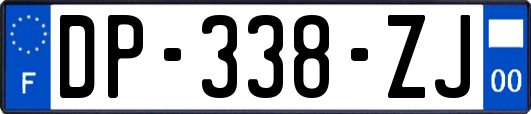 F
DP-338-ZJ
00